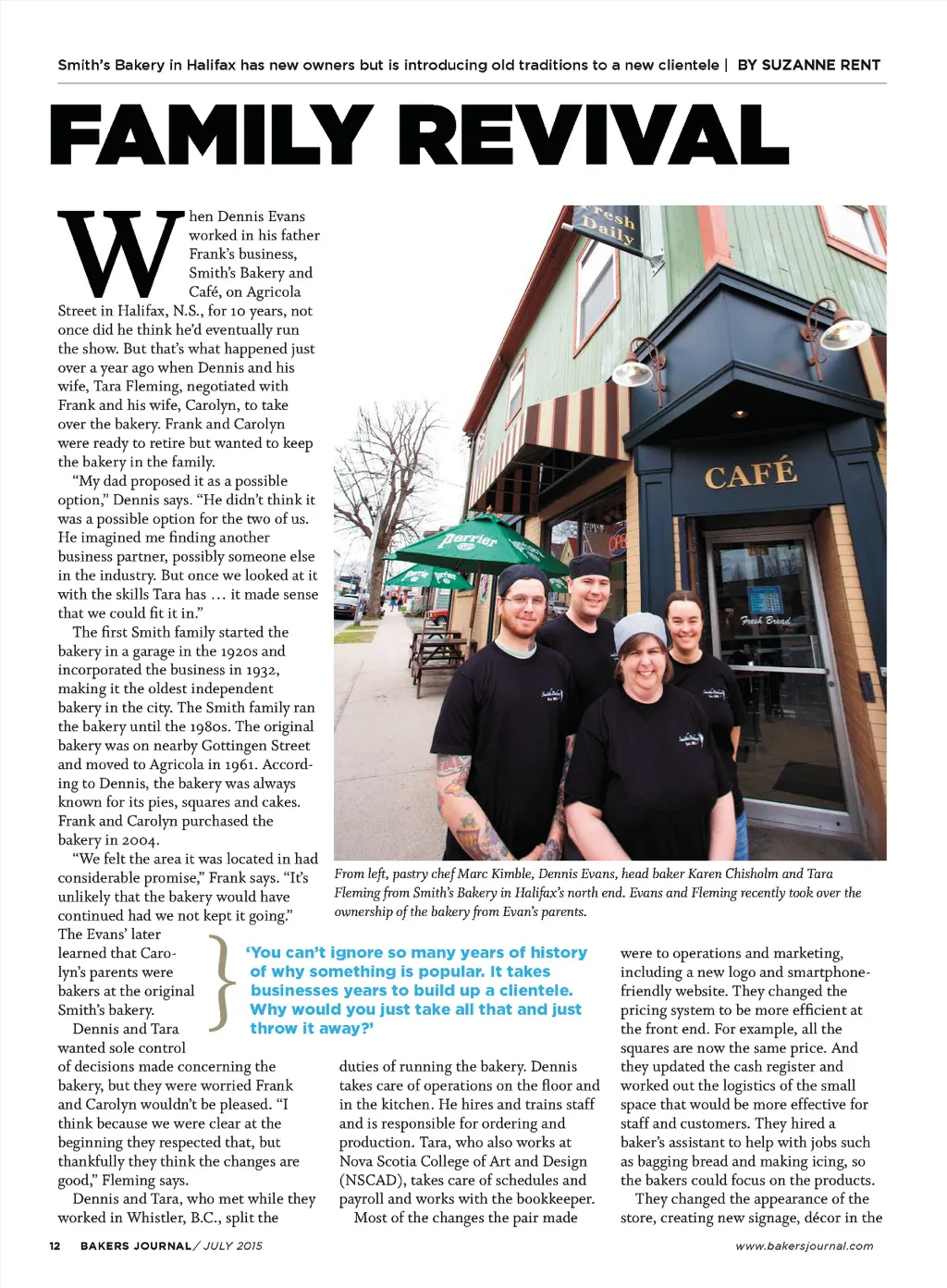 Smith's Bakery in Halifax has new owners but is introducing old traditions to a new clientele | BY SUZANNE RENT

FAMILY REVIVAL

When Dennis Evans worked in his father Frank's business, Smith's Bakery and Café, on Agricola Street in Halifax, N.S., for 10 years, not once did he think he'd eventually run the show. But that's what happened just over a year ago when Dennis and his wife, Tara Fleming, negotiated with Frank and his wife, Carolyn, to take over the bakery. Frank and Carolyn were ready to retire but wanted to keep the bakery in the family.

"My dad proposed it as a possible option," Dennis says. "He didn't think it was a possible option for the two of us. He imagined me finding another business partner, possibly someone else in the industry. But once we looked at it with the skills Tara has … it made sense that we could fit it in."

The first Smith family started the bakery in a garage in the 1920s and incorporated the business in 1932, making it the oldest independent bakery in the city. The Smith family ran the bakery until the 1980s. The original bakery was on nearby Gottingen Street and moved to Agricola in 1961. According to Dennis, the bakery was always known for its pies, squares and cakes. Frank and Carolyn purchased the bakery in 2004.

"We felt the area it was located in had considerable promise," Frank says. "It's unlikely that the bakery would have continued had we not kept it going." The Evans' later learned that Carolyn's parents were bakers at the original Smith's bakery.

Dennis and Tara wanted sole control of decisions made concerning the bakery, but they were worried Frank and Carolyn wouldn't be pleased. "I think because we were clear at the beginning they respected that, but thankfully they think the changes are good," Fleming says.

Dennis and Tara, who met while they worked in Whistler, B.C., split the duties of running the bakery. Dennis takes care of operations on the floor and in the kitchen. He hires and trains staff and is responsible for ordering and production. Tara, who also works at Nova Scotia College of Art and Design (NSCAD), takes care of schedules and payroll and works with the bookkeeper.

Most of the changes the pair made were to operations and marketing, including a new logo and smartphone-friendly website. They changed the pricing system to be more efficient at the front end. For example, all the squares are now the same price. And they updated the cash register and worked out the logistics of the small space that would be more effective for staff and customers. They hired a baker's assistant to help with jobs such as bagging bread and making icing, so the bakers could focus on the products.

They changed the appearance of the store, creating new signage, décor in the

Fresh Daily

CAFÉ

Perrier

Fresh Bread

From left, pastry chef Marc Kimble, Dennis Evans, head baker Karen Chisholm and Tara Fleming from Smith's Bakery in Halifax's north end. Evans and Fleming recently took over the ownership of the bakery from Evan's parents.

'You can't ignore so many years of history of why something is popular. It takes businesses years to build up a clientele. Why would you just take all that and just throw it away?'

12 BAKERS JOURNAL / JULY 2015

www.bakersjournal.com